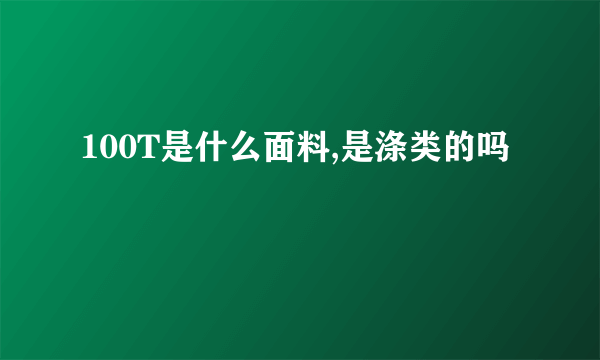 100T是什么面料,是涤类的吗